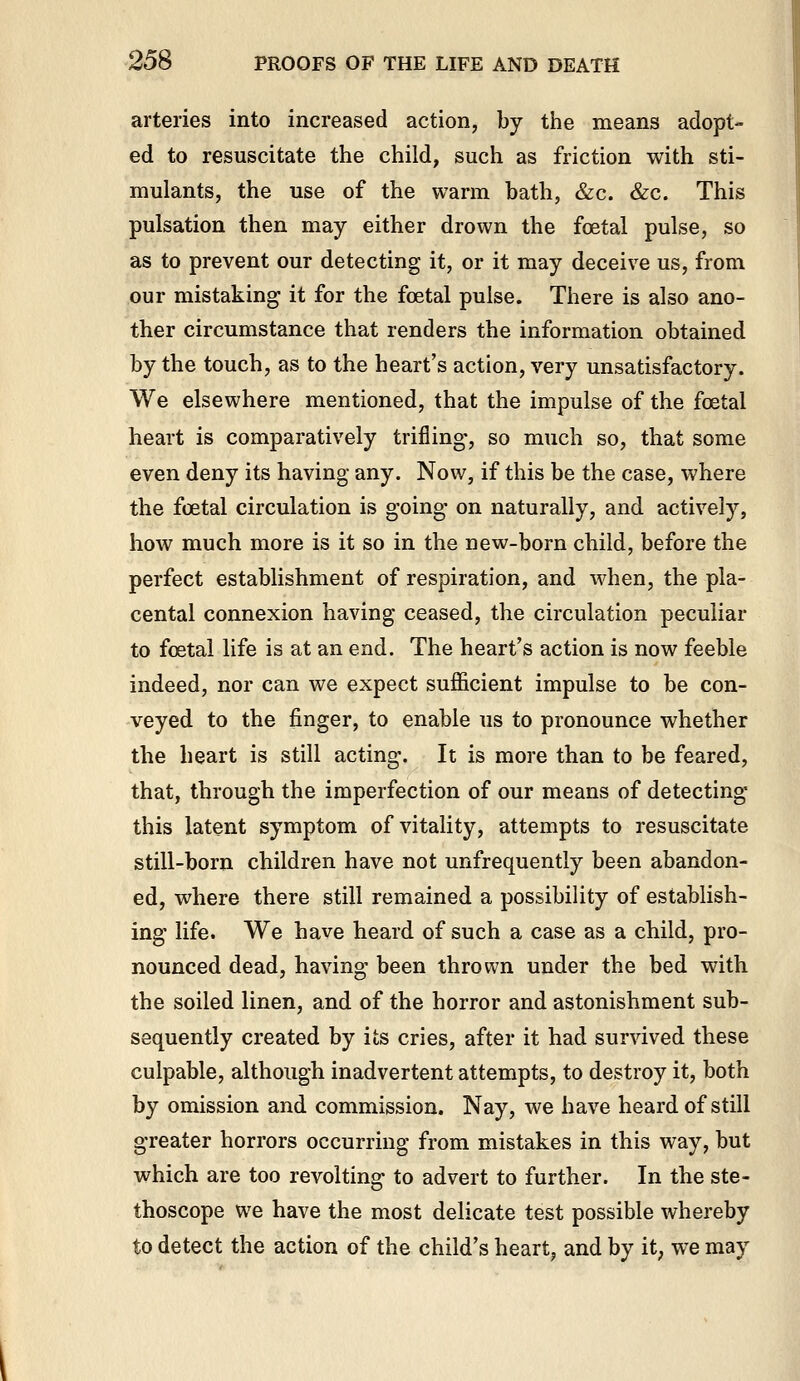 258 PROOFS OF THE LIFE AND DEATH

arteries into increased action, by the means adopted to resuscitate the child, such as friction with stimulants, the use of the warm bath, &c. &c. This pulsation then may either drown the fœtal pulse, so as to prevent our detecting it, or it may deceive us, from our mistaking it for the fœtal pulse. There is also another circumstance that renders the information obtained by the touch, as to the heart's action, very unsatisfactory. We elsewhere mentioned, that the impulse of the fœtal heart is comparatively trifling, so much so, that some even deny its having any. Now, if this be the case, where the fœtal circulation is going on naturally, and actively, how much more is it so in the new-born child, before the perfect establishment of respiration, and when, the placental connexion having ceased, the circulation peculiar to fœtal life is at an end. The heart's action is now feeble indeed, nor can we expect sufficient impulse to be conveyed to the finger, to enable us to pronounce whether the heart is still acting. It is more than to be feared, that, through the imperfection of our means of detecting this latent symptom of vitality, attempts to resuscitate still-born children have not unfrequently been abandoned, where there still remained a possibility of establishing life. We have heard of such a case as a child, pronounced dead, having been thrown under the bed with the soiled linen, and of the horror and astonishment subsequently created by its cries, after it had survived these culpable, although inadvertent attempts, to destroy it, both by omission and commission. Nay, we have heard of still greater horrors occurring from mistakes in this way, but which are too revolting to advert to further. In the stethoscope we have the most delicate test possible whereby to detect the action of the child's heart, and by it, we may